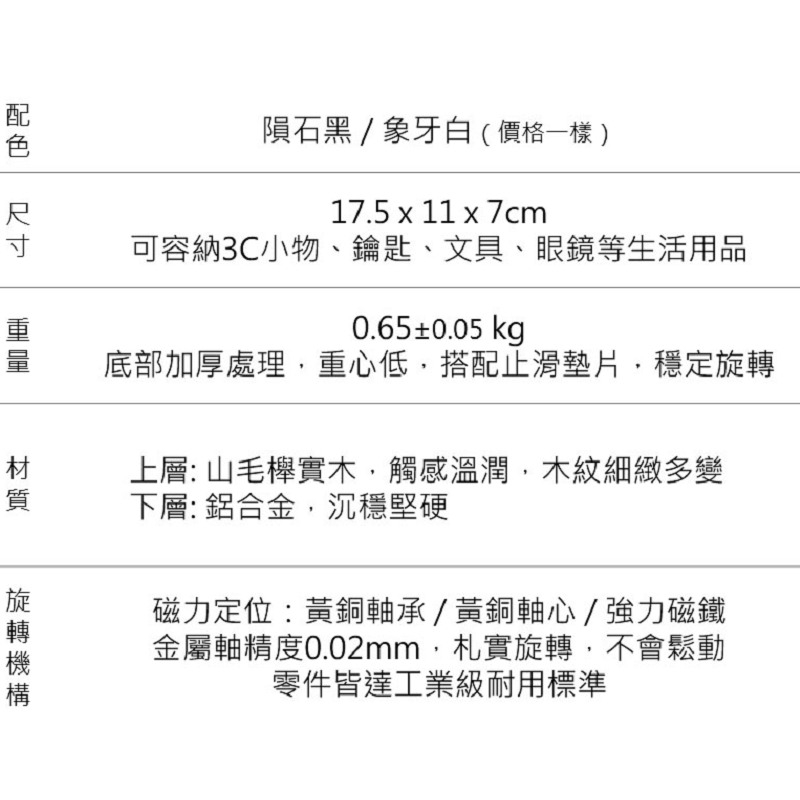 配色
隕石黑 / 象牙白（價格一樣）

尺寸
17.5 x 11 x 7cm
可容納3C小物、鑰匙、文具、眼鏡等生活用品

重量
0.65±0.05 kg
底部加厚處理，重心低，搭配止滑墊片，穩定旋轉

材質
上層: 山毛櫸實木，觸感溫潤，木紋細緻多變
下層: 鋁合金，沉穩堅硬

旋轉機構
磁力定位：黃銅軸承 / 黃銅軸心 / 強力磁鐵
金屬軸精度0.02mm，札實旋轉，不會鬆動
零件皆達工業級耐用標準